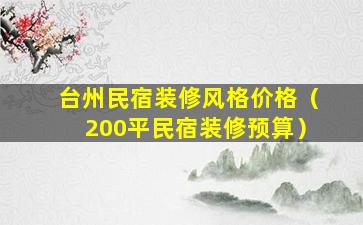 台州民宿装修风格价格（200平民宿装修预算）